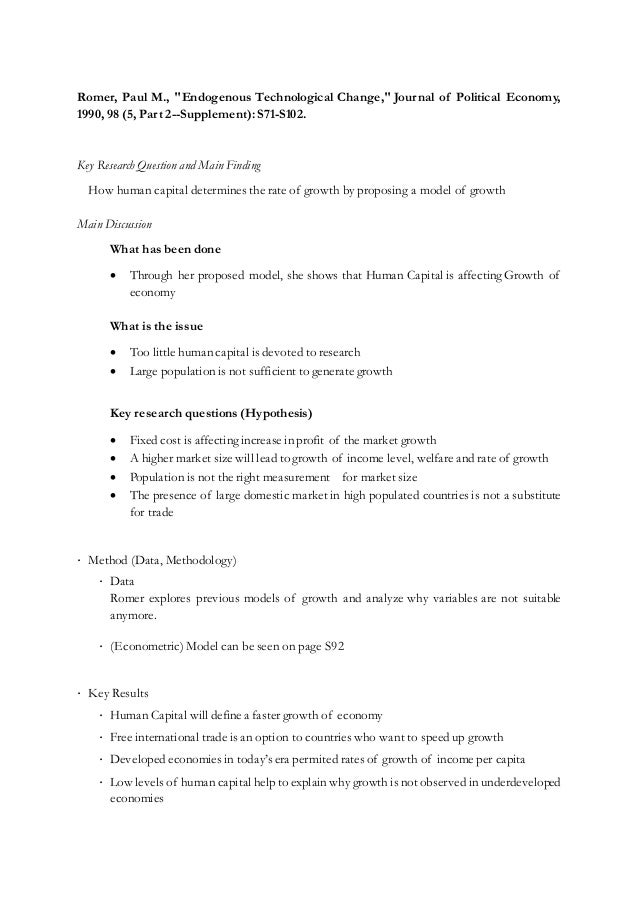 Romer, Paul M., "Endogenous Technological Change," Journal of Political Economy, 1990, 98 (5, Part 2--Supplement): S71-S102.

Key Research Question and Main Finding

How human capital determines the rate of growth by proposing a model of growth

Main Discussion

What has been done

• Through her proposed model, she shows that Human Capital is affecting Growth of economy

What is the issue

• Too little human capital is devoted to research
• Large population is not sufficient to generate growth

Key research questions (Hypothesis)

• Fixed cost is affecting increase in profit of the market growth
• A higher market size will lead to growth of income level, welfare and rate of growth
• Population is not the right measurement for market size
• The presence of large domestic market in high populated countries is not a substitute for trade

· Method (Data, Methodology)
· Data
Romer explores previous models of growth and analyze why variables are not suitable anymore.

· (Econometric) Model can be seen on page S92

· Key Results
· Human Capital will define a faster growth of economy
· Free international trade is an option to countries who want to speed up growth
· Developed economies in today's era permited rates of growth of income per capita
· Low levels of human capital help to explain why growth is not observed in underdeveloped economies